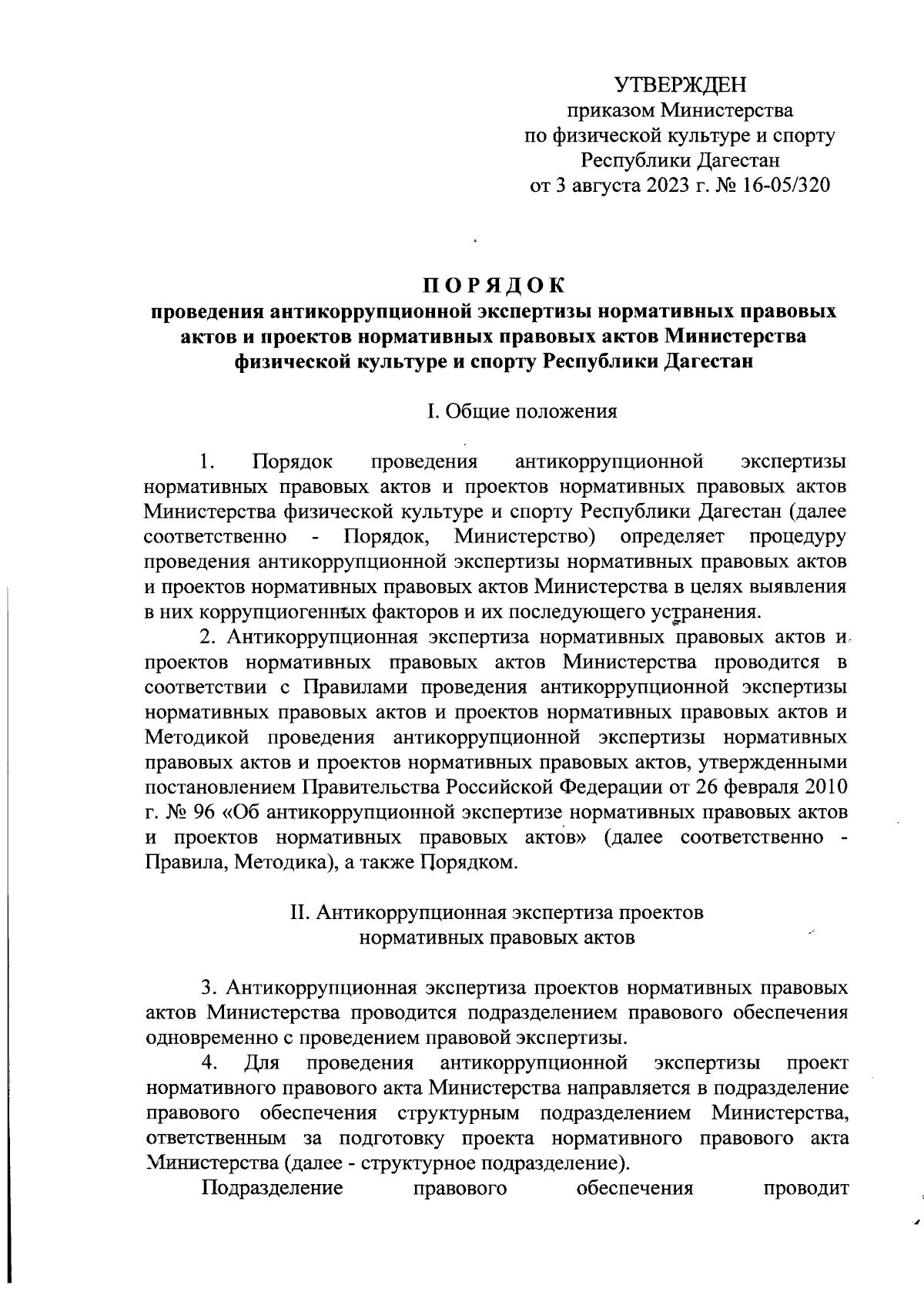 УТВЕРЖДЕН
приказом Министерства
по физической культуре и спорту
Республики Дагестан
от 3 августа 2023 г. № 16-05/320

ПОРЯДОК
проведения антикоррупционной экспертизы нормативных правовых актов и проектов нормативных правовых актов Министерства физической культуре и спорту Республики Дагестан

I. Общие положения

1. Порядок проведения антикоррупционной экспертизы нормативных правовых актов и проектов нормативных правовых актов Министерства физической культуре и спорту Республики Дагестан (далее соответственно - Порядок, Министерство) определяет процедуру проведения антикоррупционной экспертизы нормативных правовых актов и проектов нормативных правовых актов Министерства в целях выявления в них коррупциогенных факторов и их последующего устранения.

2. Антикоррупционная экспертиза нормативных правовых актов и проектов нормативных правовых актов Министерства проводится в соответствии с Правилами проведения антикоррупционной экспертизы нормативных правовых актов и проектов нормативных правовых актов и Методикой проведения антикоррупционной экспертизы нормативных правовых актов и проектов нормативных правовых актов, утвержденными постановлением Правительства Российской Федерации от 26 февраля 2010 г. № 96 «Об антикоррупционной экспертизе нормативных правовых актов и проектов нормативных правовых актов» (далее соответственно - Правила, Методика), а также Порядком.

II. Антикоррупционная экспертиза проектов нормативных правовых актов

3. Антикоррупционная экспертиза проектов нормативных правовых актов Министерства проводится подразделением правового обеспечения одновременно с проведением правовой экспертизы.

4. Для проведения антикоррупционной экспертизы проект нормативного правового акта Министерства направляется в подразделение правового обеспечения структурным подразделением Министерства, ответственным за подготовку проекта нормативного правового акта Министерства (далее - структурное подразделение).

Подразделение правового обеспечения проводит